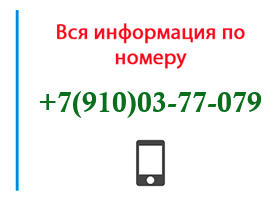 Вся информация по номеру

+7(910)03-77-079